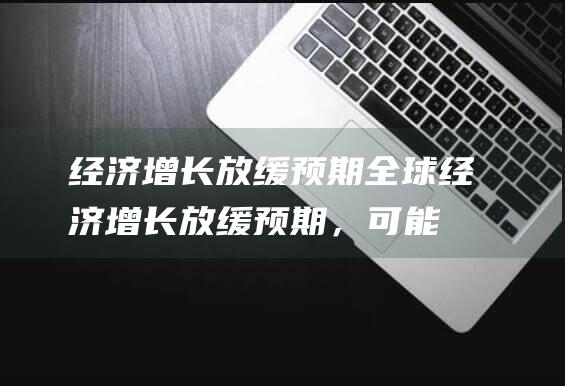 经济增长放缓预期全球经济增长放缓预期，可能